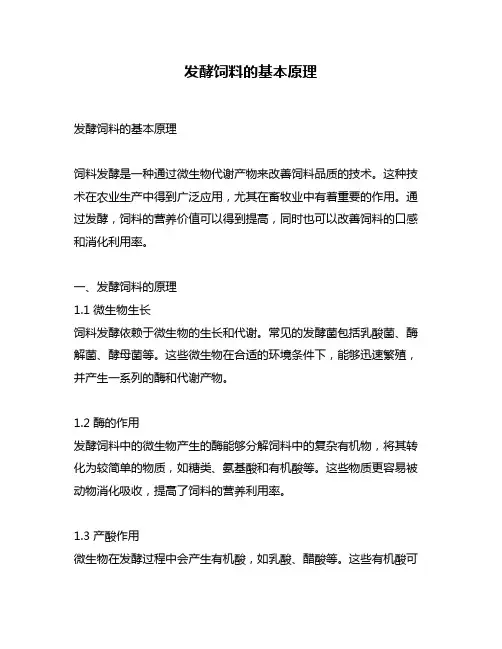 发酵饲料的基本原理

发酵饲料的基本原理

饲料发酵是一种通过微生物代谢产物来改善饲料品质的技术。这种技术在农业生产中得到广泛应用，尤其在畜牧业中有着重要的作用。通过发酵，饲料的营养价值可以得到提高，同时也可以改善饲料的口感和消化利用率。

一、发酵饲料的原理
1.1 微生物生长
饲料发酵依赖于微生物的生长和代谢。常见的发酵菌包括乳酸菌、酶解菌、酵母菌等。这些微生物在合适的环境条件下，能够迅速繁殖，并产生一系列的酶和代谢产物。

1.2 酶的作用
发酵饲料中的微生物产生的酶能够分解饲料中的复杂有机物，将其转化为较简单的物质，如糖类、氨基酸和有机酸等。这些物质更容易被动物消化吸收，提高了饲料的营养利用率。

1.3 产酸作用
微生物在发酵过程中会产生有机酸，如乳酸、醋酸等。这些有机酸可